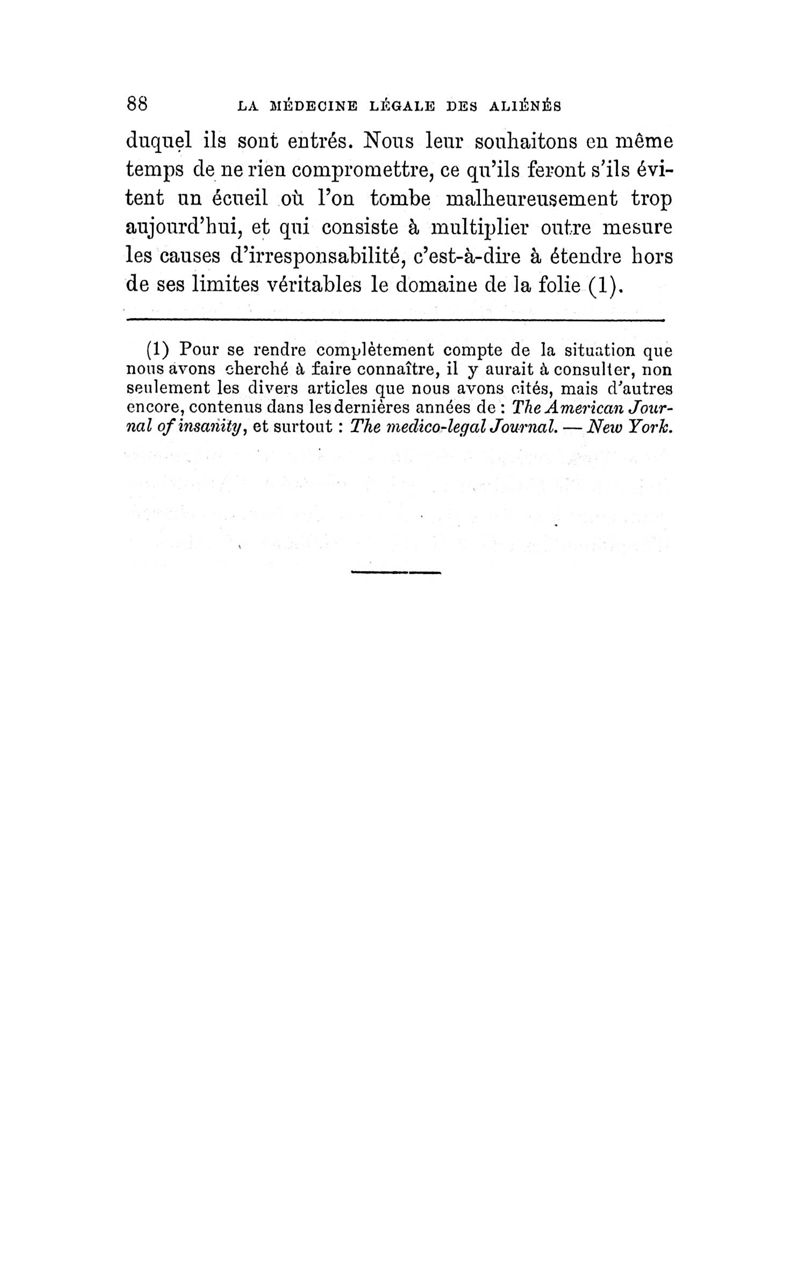 88 LA MÉDECINE LÉGALE DES ALIÉNÉS

duquel ils sont entrés. Nous leur souhaitons en même temps de ne rien compromettre, ce qu'ils feront s'ils évitent un écueil où l'on tombe malheureusement trop aujourd'hui, et qui consiste à multiplier outre mesure les causes d'irresponsabilité, c'est-à-dire à étendre hors de ses limites véritables le domaine de la folie (1).

(1) Pour se rendre complètement compte de la situation que nous avons cherché à faire connaître, il y aurait à consulter, non seulement les divers articles que nous avons cités, mais d'autres encore, contenus dans les dernières années de : The American Journal of insanity, et surtout : The medico-legal Journal. — New York.